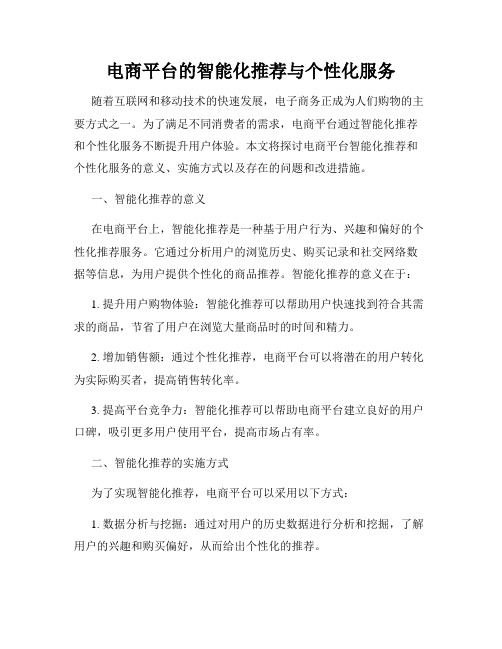 电商平台的智能化推荐与个性化服务

随着互联网和移动技术的快速发展，电子商务正成为人们购物的主要方式之一。为了满足不同消费者的需求，电商平台通过智能化推荐和个性化服务不断提升用户体验。本文将探讨电商平台智能化推荐和个性化服务的意义、实施方式以及存在的问题和改进措施。

一、智能化推荐的意义

在电商平台上，智能化推荐是一种基于用户行为、兴趣和偏好的个性化推荐服务。它通过分析用户的浏览历史、购买记录和社交网络数据等信息，为用户提供个性化的商品推荐。智能化推荐的意义在于：

1. 提升用户购物体验：智能化推荐可以帮助用户快速找到符合其需求的商品，节省了用户在浏览大量商品时的时间和精力。

2. 增加销售额：通过个性化推荐，电商平台可以将潜在的用户转化为实际购买者，提高销售转化率。

3. 提高平台竞争力：智能化推荐可以帮助电商平台建立良好的用户口碑，吸引更多用户使用平台，提高市场占有率。

二、智能化推荐的实施方式

为了实现智能化推荐，电商平台可以采用以下方式：

1. 数据分析与挖掘：通过对用户的历史数据进行分析和挖掘，了解用户的兴趣和购买偏好，从而给出个性化的推荐。